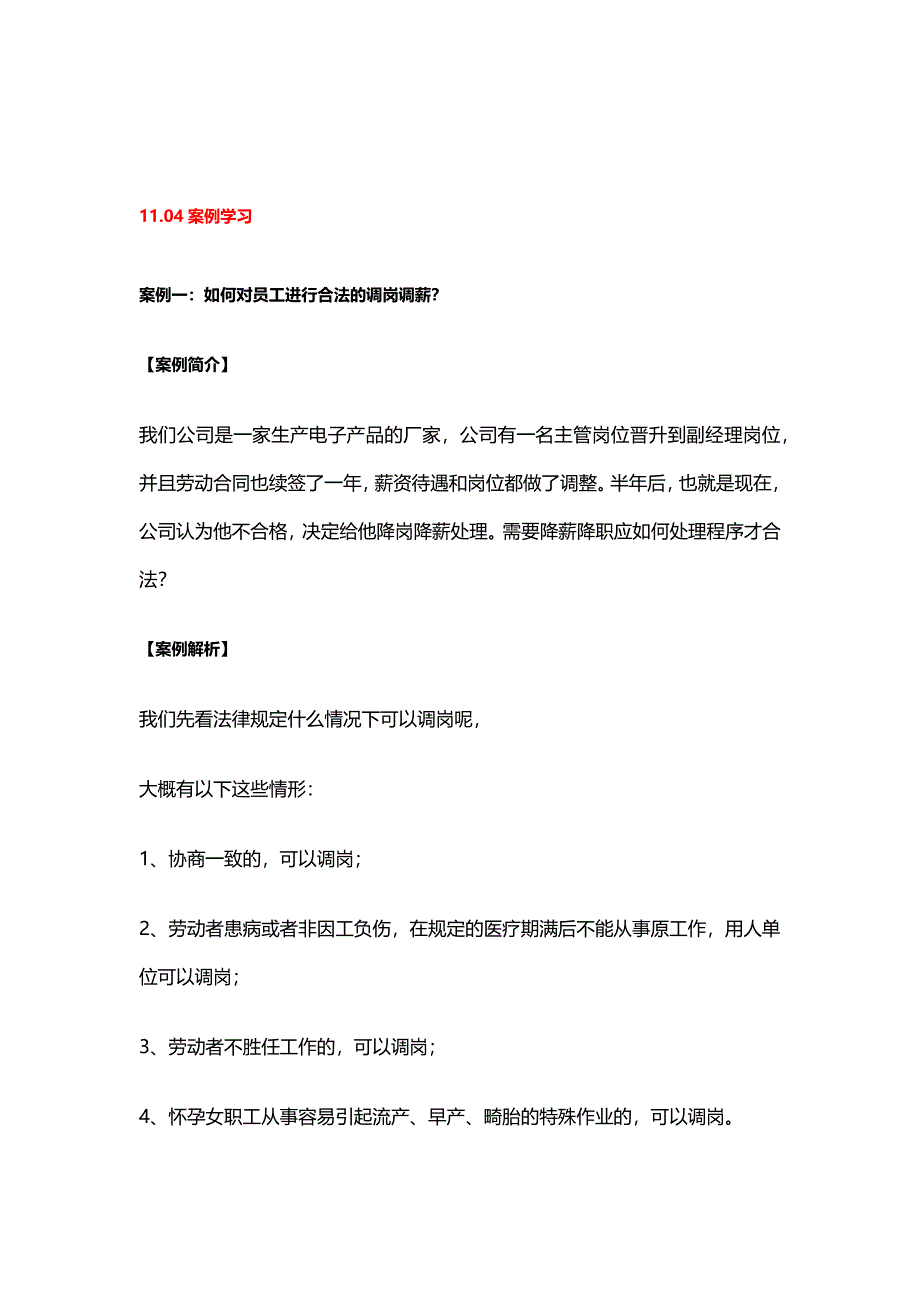 11.04 案例学习

案例一：如何对员工进行合法的调岗调薪？

【案例简介】

我们公司是一家生产电子产品的厂家，公司有一名主管岗位晋升到副经理岗位，并且劳动合同也续签了一年，薪资待遇和岗位都做了调整。半年后，也就是现在，公司认为他不合格，决定给他降岗降薪处理。需要降薪降职应如何处理程序才合法？

【案例解析】

我们先看法律规定什么情况下可以调岗呢，

大概有以下这些情形：

1、协商一致的，可以调岗；

2、劳动者患病或者非因工负伤，在规定的医疗期满后不能从事原工作，用人单位可以调岗；

3、劳动者不胜任工作的，可以调岗；

4、怀孕女职工从事容易引起流产、早产、畸胎的特殊作业的，可以调岗。